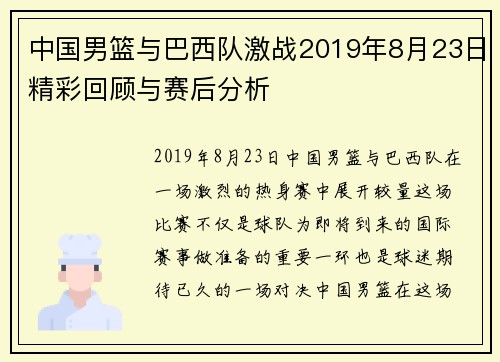 中国男篮与巴西队激战2019年8月23日精彩回顾与赛后分析

2019年8月23日中国男篮与巴西队在一场激烈的热身赛中展开较量这场比赛不仅是球队为即将到来的国际赛事做准备的重要一环也是球迷期待已久的一场对决中国男篮在这场